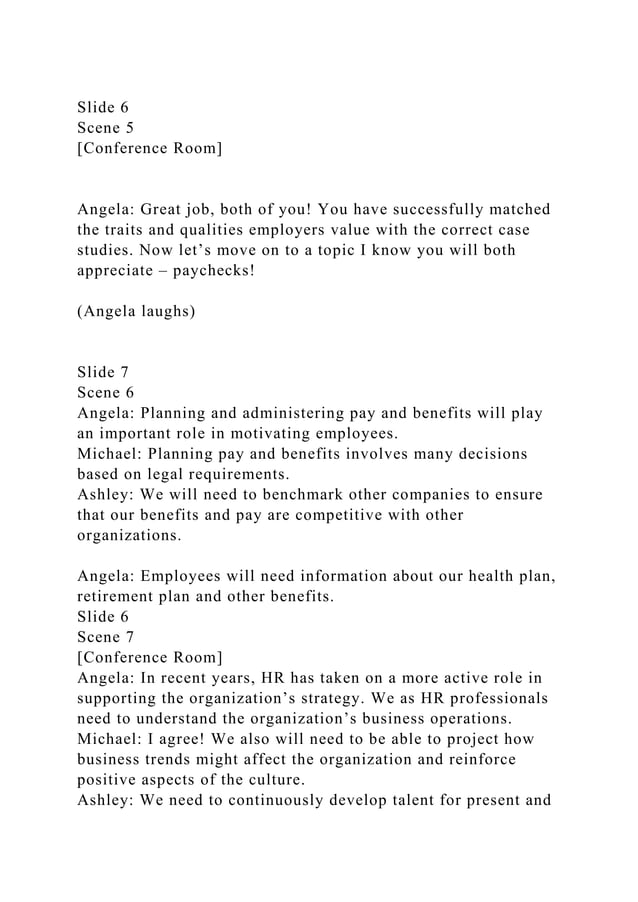 Slide 6
Scene 5
[Conference Room]

Angela: Great job, both of you! You have successfully matched the traits and qualities employers value with the correct case studies. Now let’s move on to a topic I know you will both appreciate – paychecks!

(Angela laughs)

Slide 7
Scene 6
Angela: Planning and administering pay and benefits will play an important role in motivating employees.
Michael: Planning pay and benefits involves many decisions based on legal requirements.
Ashley: We will need to benchmark other companies to ensure that our benefits and pay are competitive with other organizations.

Angela: Employees will need information about our health plan, retirement plan and other benefits.
Slide 6
Scene 7
[Conference Room]
Angela: In recent years, HR has taken on a more active role in supporting the organization’s strategy. We as HR professionals need to understand the organization’s business operations.
Michael: I agree! We also will need to be able to project how business trends might affect the organization and reinforce positive aspects of the culture.
Ashley: We need to continuously develop talent for present and